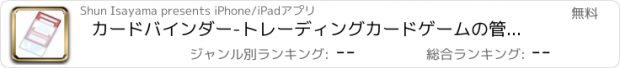 Shun Isayama presents iPhone/iPadアプリ

無料

カードバインダー-トレーディングカードゲームの管...

ジャンル別ランキング: --

総合ランキング: --